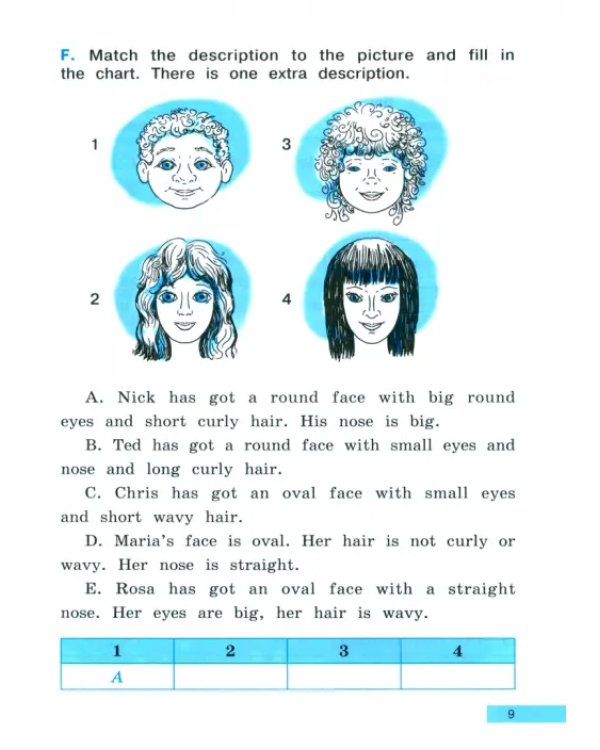 F. Match the description to the picture and fill in the chart. There is one extra description.

1

3

2

4

A. Nick has got a round face with big round eyes and short curly hair. His nose is big.

B. Ted has got a round face with small eyes and nose and long curly hair.

C. Chris has got an oval face with small eyes and short wavy hair.

D. Maria's face is oval. Her hair is not curly or wavy. Her nose is straight.

E. Rosa has got an oval face with a straight nose. Her eyes are big, her hair is wavy.

| 1 | 2 | 3 | 4 |
|---|---|---|---|
| A | | | |

9